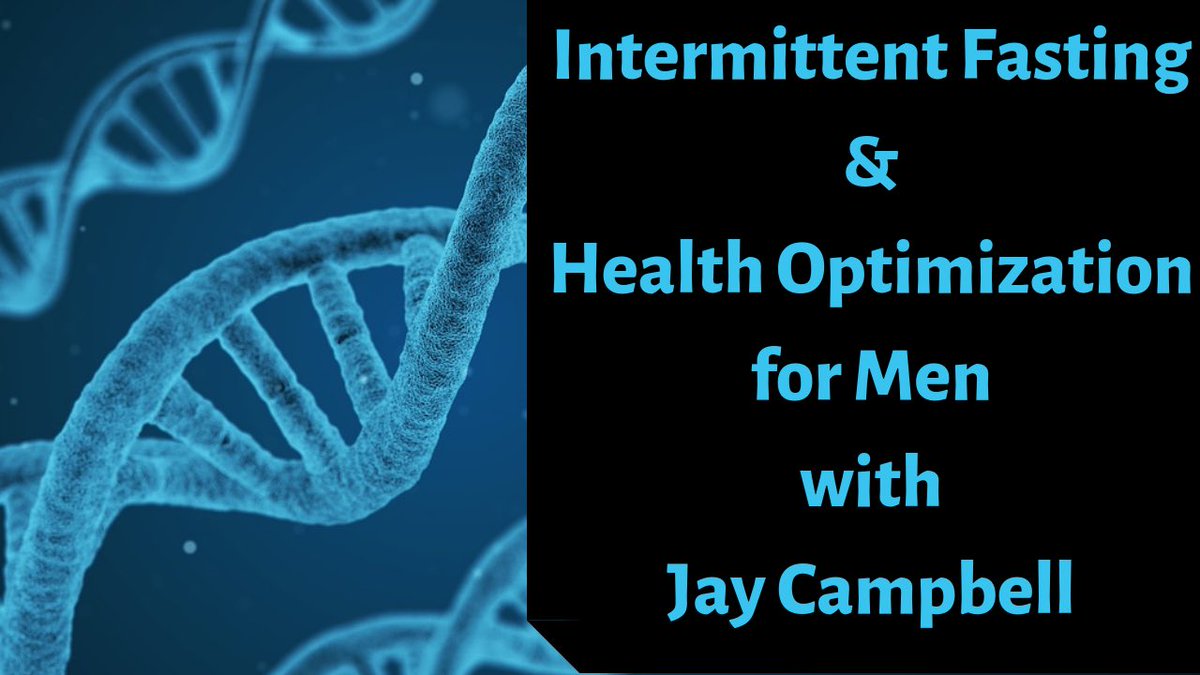 Intermittent Fasting
&
Health Optimization
for Men
with
Jay Campbell